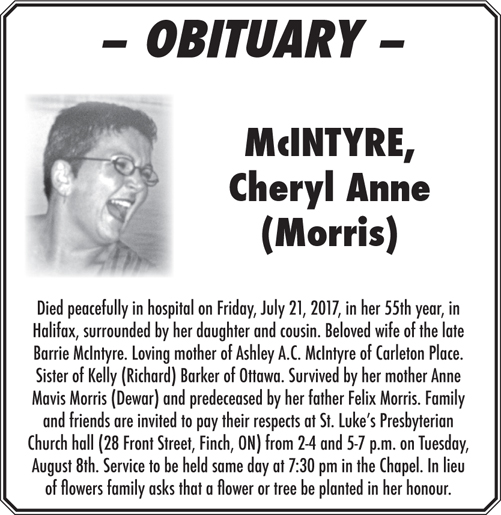 – OBITUARY –

McINTYRE, Cheryl Anne (Morris)

Died peacefully in hospital on Friday, July 21, 2017, in her 55th year, in Halifax, surrounded by her daughter and cousin. Beloved wife of the late Barrie McIntyre. Loving mother of Ashley A.C. McIntyre of Carleton Place. Sister of Kelly (Richard) Barker of Ottawa. Survived by her mother Anne Mavis Morris (Dewar) and predeceased by her father Felix Morris. Family and friends are invited to pay their respects at St. Luke's Presbyterian Church hall (28 Front Street, Finch, ON) from 2-4 and 5-7 p.m. on Tuesday, August 8th. Service to be held same day at 7:30 pm in the Chapel. In lieu of flowers family asks that a flower or tree be planted in her honour.